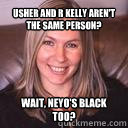 USHER AND R KELLY AREN'T THE SAME PERSON?

WAIT, NEYO'S BLACK TOO?

quickmeme.com